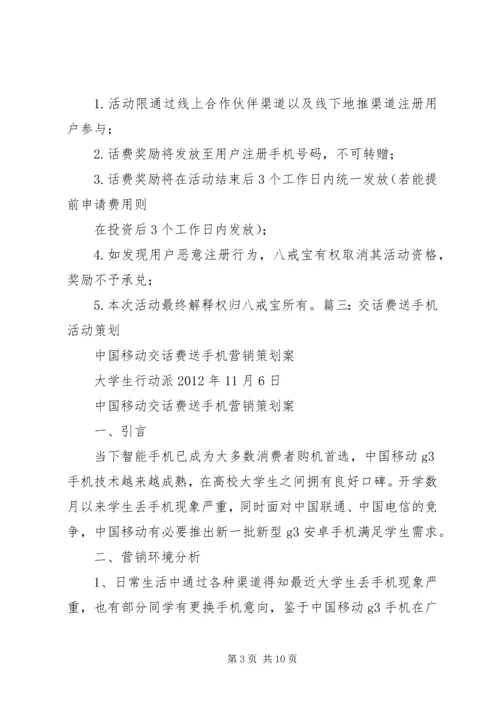 1. 活动限通过线上合作伙伴渠道以及线下地推渠道注册用户参与；

2. 话费奖励将发放至用户注册手机号码，不可转赠；

3. 话费奖励将在活动结束后 3 个工作日内统一发放（若能提前申请费用则

在投资后 3 个工作日内发放）；

4. 如发现用户恶意注册行为，八戒宝有权取消其活动资格，奖励不予承兑；

5. 本次活动最终解释权归八戒宝所有。篇三：交话费送手机活动策划

中国移动交话费送手机营销策划案

大学生行动派 2012 年 11 月 6 日

中国移动交话费送手机营销策划案

一、引言

当下智能手机已成为大多数消费者购机首选，中国移动 g3 手机技术越来越成熟，在高校大学生之间拥有良好口碑。开学数月以来学生丢手机现象严重，同时面对中国联通、中国电信的竞争，中国移动有必要推出新一批新型 g3 安卓手机满足学生需求。

二、营销环境分析

1、日常生活中通过各种渠道得知最近大学生丢手机现象严重，也有部分同学有更换手机意向，鉴于中国移动 g3 手机在广

第 3 页 共 10 页